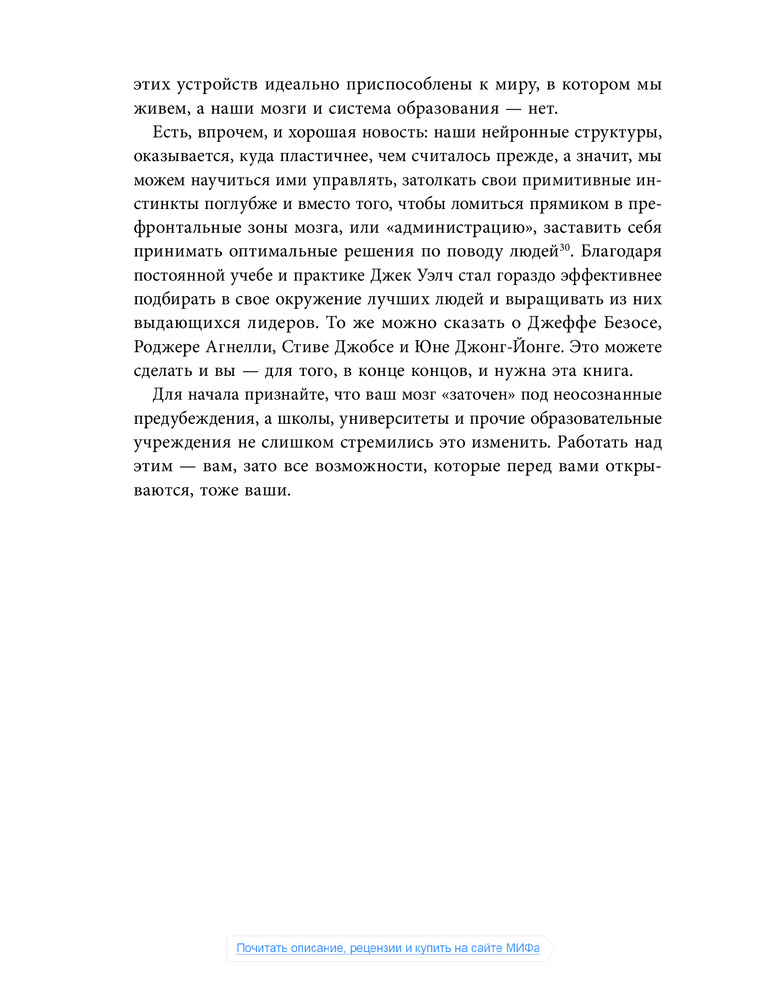 этих устройств идеально приспособлены к миру, в котором мы живем, а наши мозги и система образования — нет.

Есть, впрочем, и хорошая новость: наши нейронные структуры, оказывается, куда пластичнее, чем считалось прежде, а значит, мы можем научиться ими управлять, затолкать свои примитивные инстинкты поглубже и вместо того, чтобы ломиться прямиком в префронтальные зоны мозга, или «администрацию», заставить себя принимать оптимальные решения по поводу людей$^{30}$. Благодаря постоянной учебе и практике Джек Уэлч стал гораздо эффективнее подбирать в свое окружение лучших людей и выращивать из них выдающихся лидеров. То же можно сказать о Джеффе Безосе, Роджере Агнелли, Стиве Джобсе и Юне Джонг-Йонге. Это можете сделать и вы — для того, в конце концов, и нужна эта книга.

Для начала признайте, что ваш мозг «заточен» под неосознанные предубеждения, а школы, университеты и прочие образовательные учреждения не слишком стремились это изменить. Работать над этим — вам, зато все возможности, которые перед вами открываются, тоже ваши.

Почитать описание, рецензии и купить на сайте МИФа